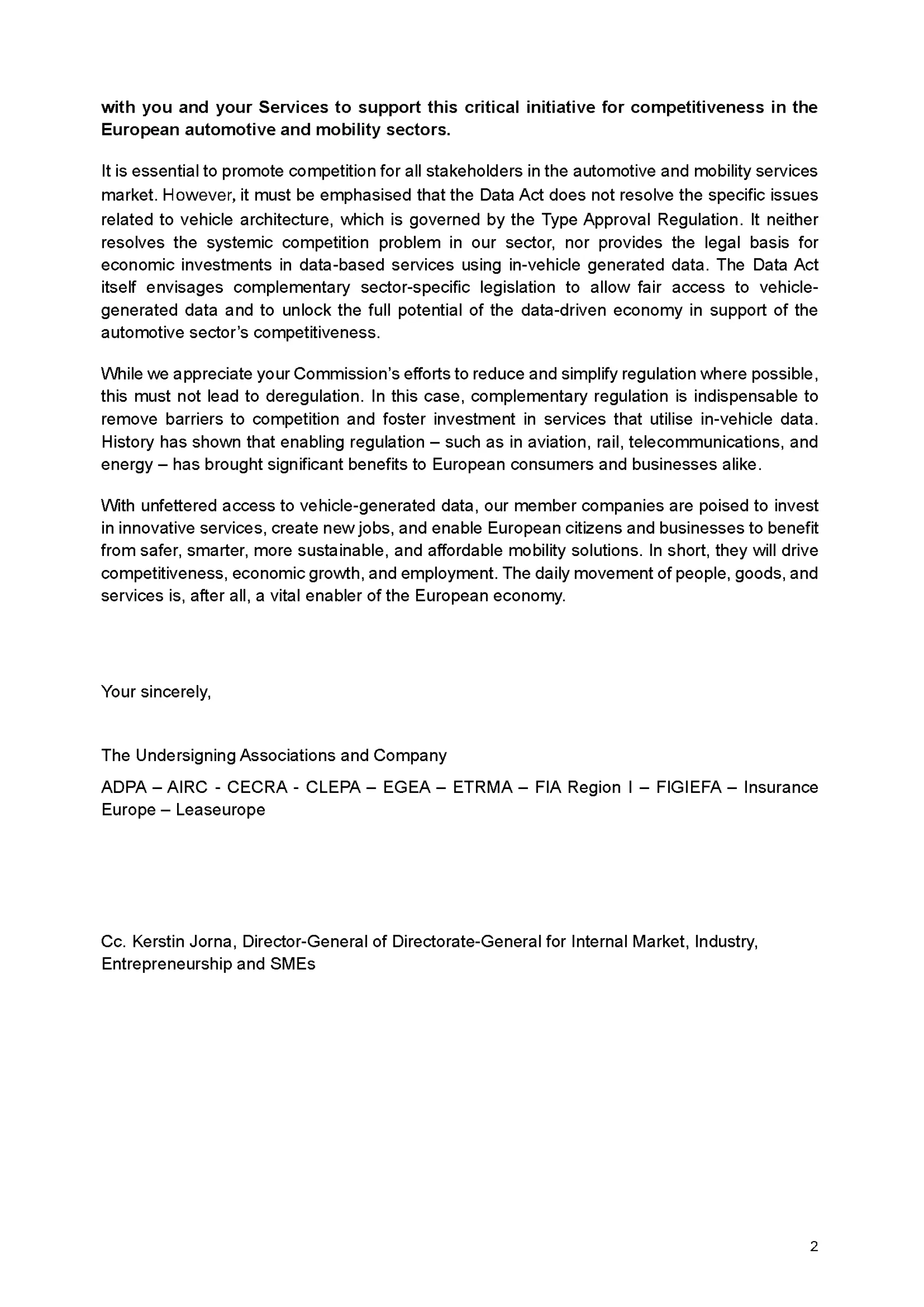 with you and your Services to support this critical initiative for competitiveness in the European automotive and mobility sectors.

It is essential to promote competition for all stakeholders in the automotive and mobility services market. However, it must be emphasised that the Data Act does not resolve the specific issues related to vehicle architecture, which is governed by the Type Approval Regulation. It neither resolves the systemic competition problem in our sector, nor provides the legal basis for economic investments in data-based services using in-vehicle generated data. The Data Act itself envisages complementary sector-specific legislation to allow fair access to vehicle-generated data and to unlock the full potential of the data-driven economy in support of the automotive sector's competitiveness.

While we appreciate your Commission's efforts to reduce and simplify regulation where possible, this must not lead to deregulation. In this case, complementary regulation is indispensable to remove barriers to competition and foster investment in services that utilise in-vehicle data. History has shown that enabling regulation – such as in aviation, rail, telecommunications, and energy – has brought significant benefits to European consumers and businesses alike.

With unfettered access to vehicle-generated data, our member companies are poised to invest in innovative services, create new jobs, and enable European citizens and businesses to benefit from safer, smarter, more sustainable, and affordable mobility solutions. In short, they will drive competitiveness, economic growth, and employment. The daily movement of people, goods, and services is, after all, a vital enabler of the European economy.

Your sincerely,

The Undersigning Associations and Company

ADPA – AIRC - CECRA - CLEPA – EGEA – ETRMA – FIA Region I – FIGIEFA – Insurance Europe – Leaseurope

Cc. Kerstin Jorna, Director-General of Directorate-General for Internal Market, Industry, Entrepreneurship and SMEs

2